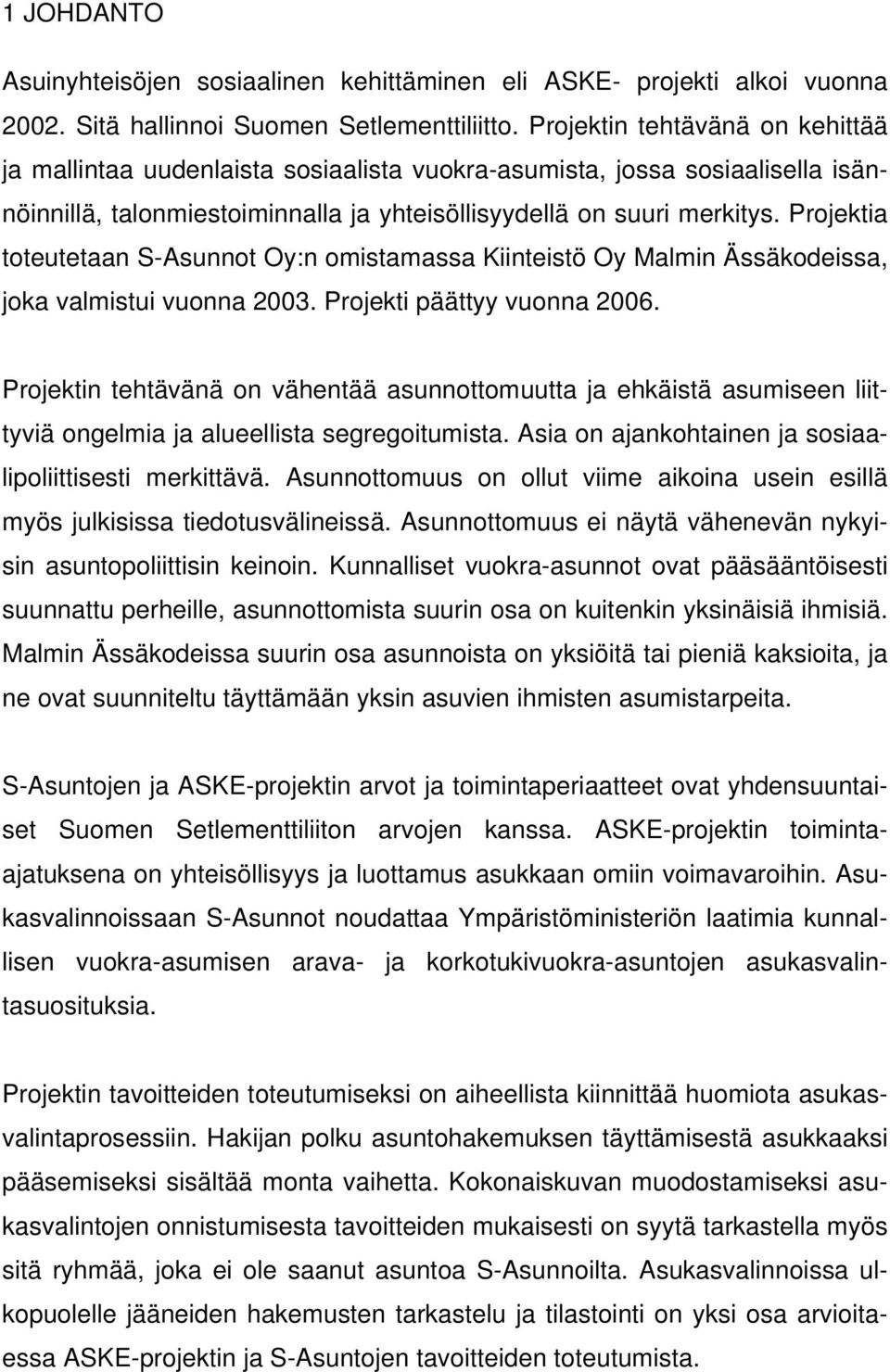 1 JOHDANTO

Asuinyhteisöjen sosiaalinen kehittäminen eli ASKE- projekti alkoi vuonna 2002. Sitä hallinnoi Suomen Setlementtiliitto. Projektin tehtävänä on kehittää ja mallintaa uudenlaista sosiaalista vuokra-asumista, jossa sosiaalisella isännöinnillä, talonmiestoiminnalla ja yhteisöllisyydellä on suuri merkitys. Projektia toteutetaan S-Asunnot Oy:n omistamassa Kiinteistö Oy Malmin Ässäkodeissa, joka valmistui vuonna 2003. Projekti päättyy vuonna 2006.

Projektin tehtävänä on vähentää asunnottomuutta ja ehkäistä asumiseen liittyviä ongelmia ja alueellista segregoitumista. Asia on ajankohtainen ja sosiaalipoliittisesti merkittävä. Asunnottomuus on ollut viime aikoina usein esillä myös julkisissa tiedotusvälineissä. Asunnottomuus ei näytä vähenevän nykyisin asuntopoliittisin keinoin. Kunnalliset vuokra-asunnot ovat pääsääntöisesti suunnattu perheille, asunnottomista suurin osa on kuitenkin yksinäisiä ihmisiä. Malmin Ässäkodeissa suurin osa asunnoista on yksiöitä tai pieniä kaksioita, ja ne ovat suunniteltu täyttämään yksin asuvien ihmisten asumistarpeita.

S-Asuntojen ja ASKE-projektin arvot ja toimintaperiaatteet ovat yhdensuuntaiset Suomen Setlementtiliiton arvojen kanssa. ASKE-projektin toiminta-ajatuksena on yhteisöllisyys ja luottamus asukkaan omiin voimavaroihin. Asukasvalinnoissaan S-Asunnot noudattaa Ympäristöministeriön laatimia kunnallisen vuokra-asumisen arava- ja korkotukivuokra-asuntojen asukasvalintasuosituksia.

Projektin tavoitteiden toteutumiseksi on aiheellista kiinnittää huomiota asukasvalintaprosessiin. Hakijan polku asuntohakemuksen täyttämisestä asukkaaksi pääsemiseksi sisältää monta vaihetta. Kokonaiskuvan muodostamiseksi asukasvalintojen onnistumisesta tavoitteiden mukaisesti on syytä tarkastella myös sitä ryhmää, joka ei ole saanut asuntoa S-Asunnoilta. Asukasvalinnoissa ulkopuolelle jääneiden hakemusten tarkastelu ja tilastointi on yksi osa arvioitaessa ASKE-projektin ja S-Asuntojen tavoitteiden toteutumista.